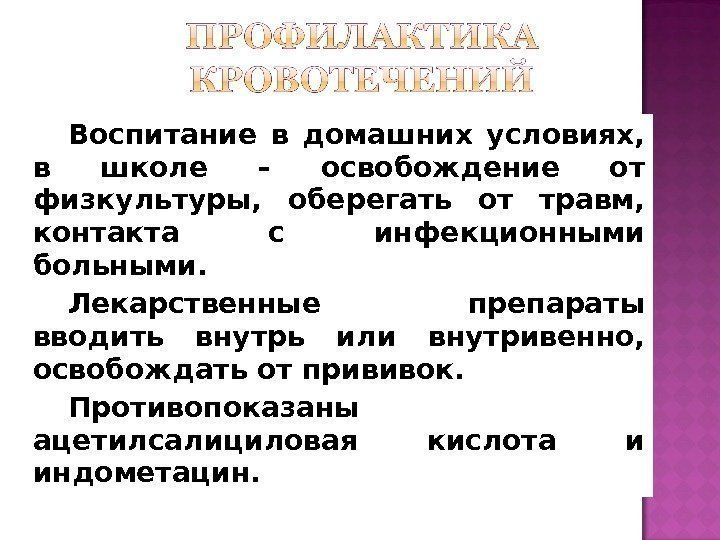 ПРОФИЛАКТИКА КРОВОТЕЧЕНИЙ

Воспитание в домашних условиях, в школе - освобождение от физкультуры, оберегать от травм, контакта с инфекционными больными.

Лекарственные препараты вводить внутрь или внутривенно, освобождать от прививок.

Противопоказаны ацетилсалициловая кислота и индометацин.